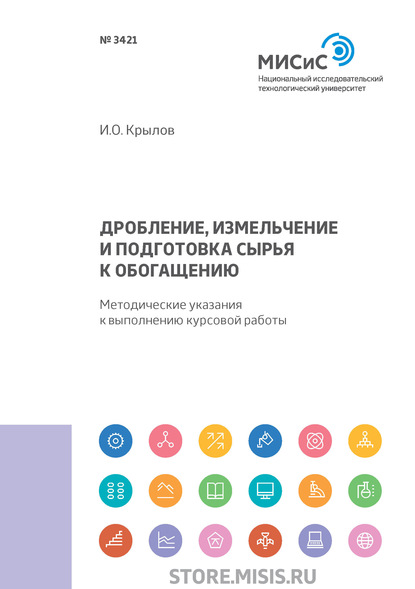 № 3421

МИСиС
Национальный исследовательский технологический университет

И.О. Крылов

ДРОБЛЕНИЕ, ИЗМЕЛЬЧЕНИЕ И ПОДГОТОВКА СЫРЬЯ К ОБОГАЩЕНИЮ

Методические указания к выполнению курсовой работы

STORE.MISIS.RU